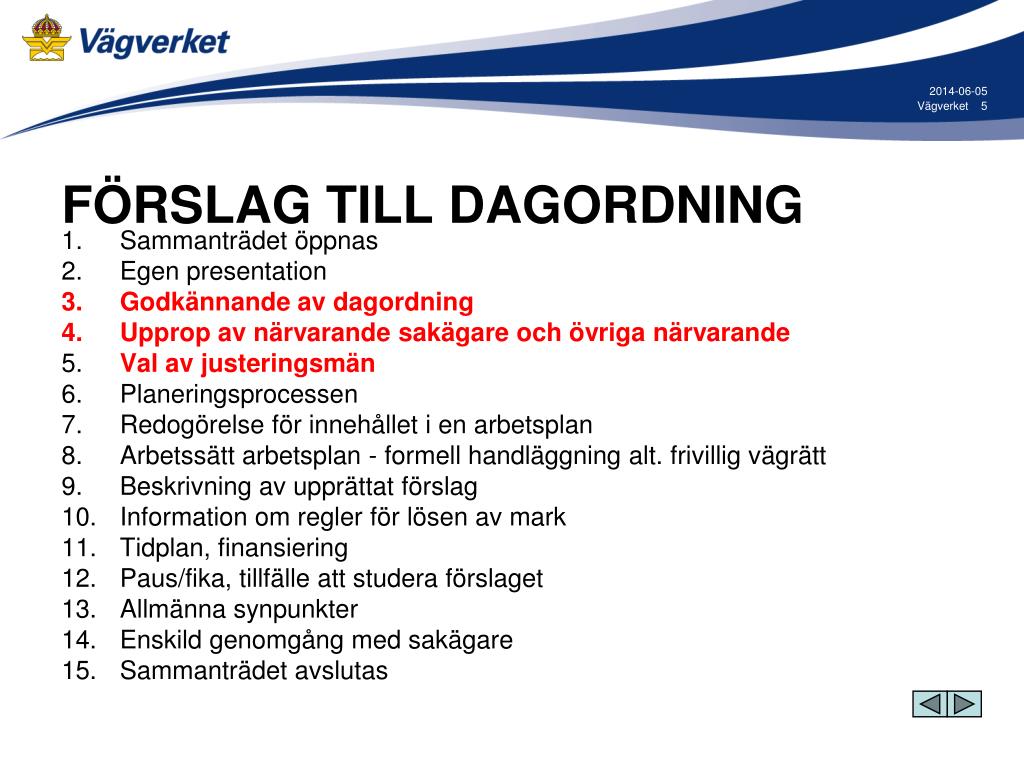 Vägverket

2014-06-05
Vägverket 5

FÖRSLAG TILL DAGORDNING

1. Sammanträdet öppnas
2. Egen presentation
3. Godkännande av dagordning
4. Upprop av närvarande sakägare och övriga närvarande
5. Val av justeringsmän
6. Planeringsprocessen
7. Redogörelse för innehållet i en arbetsplan
8. Arbetssätt arbetsplan - formell handläggning alt. frivillig vägrätt
9. Beskrivning av upprättat förslag
10. Information om regler för lösen av mark
11. Tidplan, finansiering
12. Paus/fika, tillfälle att studera förslaget
13. Allmänna synpunkter
14. Enskild genomgång med sakägare
15. Sammanträdet avslutas